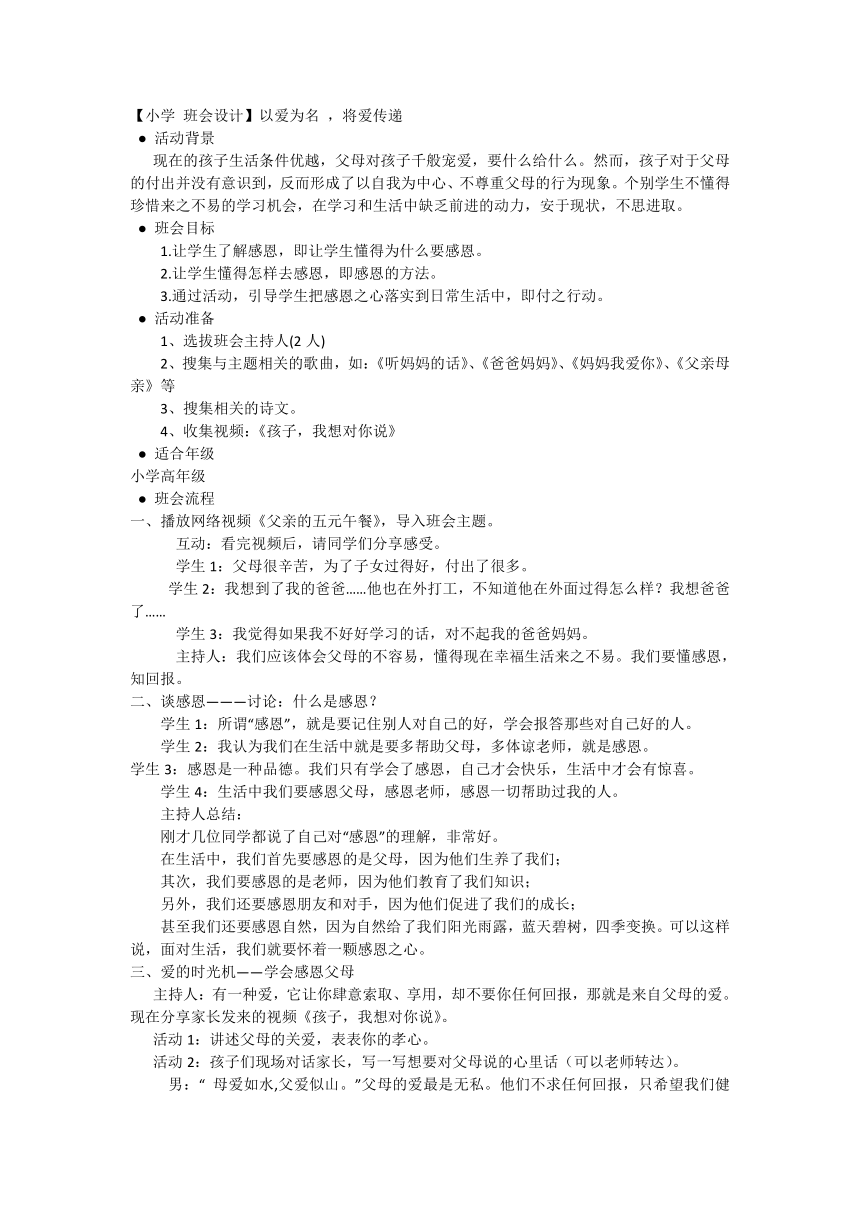 【小学 班会设计】以爱为名 ，将爱传递
● 活动背景
现在的孩子生活条件优越，父母对孩子千般宠爱，要什么给什么。然而，孩子对于父母的付出并没有意识到，反而形成了以自我为中心、不尊重父母的行为现象。个别学生不懂得珍惜来之不易的学习机会，在学习和生活中缺乏前进的动力，安于现状，不思进取。
● 班会目标
1.让学生了解感恩，即让学生懂得为什么要感恩。
2.让学生懂得怎样去感恩，即感恩的方法。
3.通过活动，引导学生把感恩之心落实到日常生活中，即付之行动。
● 活动准备
1、选拔班会主持人(2 人)
2、搜集与主题相关的歌曲，如：《听妈妈的话》、《爸爸妈妈》、《妈妈我爱你》、《父亲母亲》等
3、搜集相关的诗文。
4、收集视频：《孩子，我想对你说》
● 适合年级
小学高年级
● 班会流程
一、播放网络视频《父亲的五元午餐》，导入班会主题。
互动：看完视频后，请同学们分享感受。
学生 1：父母很辛苦，为了子女过得好，付出了很多。
学生 2：我想到了我的爸爸……他也在外打工，不知道他在外面过得怎么样？我想爸爸了……
学生 3：我觉得如果我不好好学习的话，对不起我的爸爸妈妈。
主持人：我们应该体会父母的不容易，懂得现在幸福生活来之不易。我们要懂感恩，知回报。
二、谈感恩———讨论：什么是感恩？
学生 1：所谓“感恩”，就是要记住别人对自己的好，学会报答那些对自己好的人。
学生 2：我认为我们在生活中就是要多帮助父母，多体谅老师，就是感恩。
学生 3：感恩是一种品德。我们只有学会了感恩，自己才会快乐，生活中才会有惊喜。
学生 4：生活中我们要感恩父母，感恩老师，感恩一切帮助过我的人。
主持人总结：
刚才几位同学都说了自己对“感恩”的理解，非常好。
在生活中，我们首先要感恩的是父母，因为他们生养了我们；
其次，我们要感恩的是老师，因为他们教育了我们知识；
另外，我们还要感恩朋友和对手，因为他们促进了我们的成长；
甚至我们还要感恩自然，因为自然给了我们阳光雨露，蓝天碧树，四季变换。可以这样说，面对生活，我们就要怀着一颗感恩之心。
三、爱的时光机——学会感恩父母
主持人：有一种爱，它让你肆意索取、享用，却不要你任何回报，那就是来自父母的爱。现在分享家长发来的视频《孩子，我想对你说》。
活动 1：讲述父母的关爱，表表你的孝心。
活动 2：孩子们现场对话家长，写一写想要对父母说的心里话（可以老师转达）。
男：“ 母爱如水,父爱似山。”父母的爱最是无私。他们不求任何回报，只希望我们健